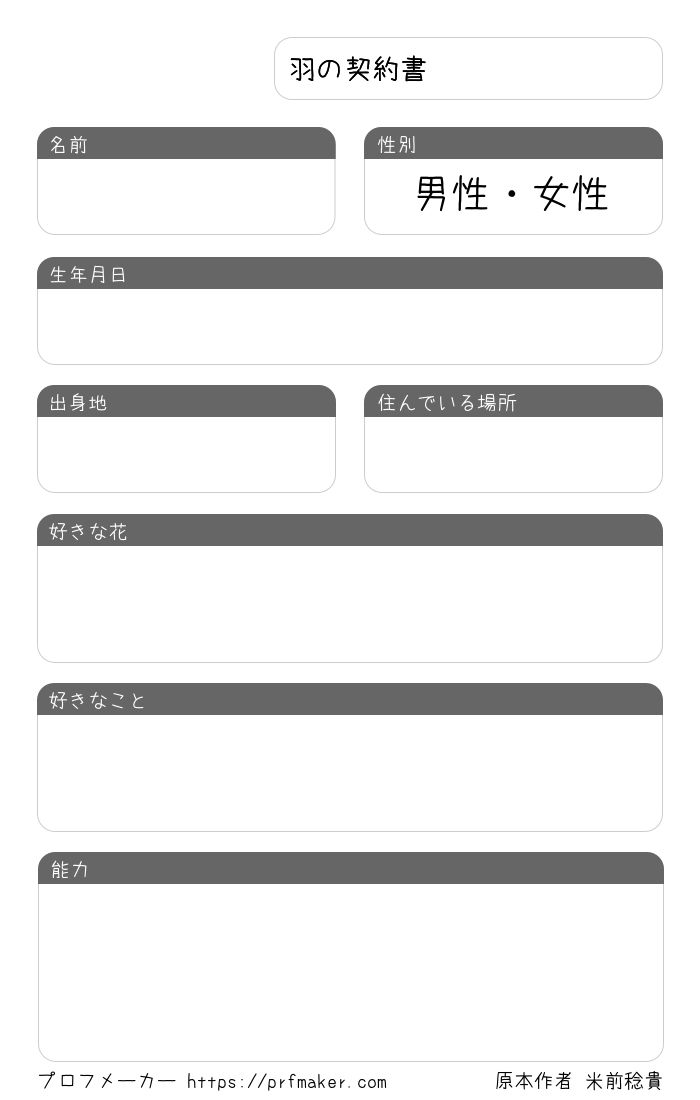 羽の契約書

名前

性別
男性・女性

生年月日

出身地

住んでいる場所

好きな花

好きなこと

能力

プロフメーカー https://prfmaker.com 原本作者 米前稔貴